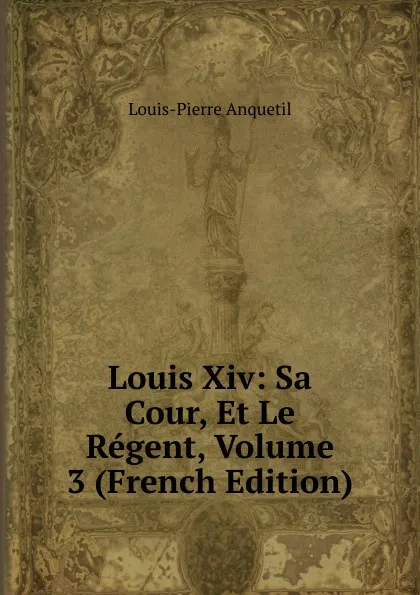 Louis-Pierre Anquetil

Louis Xiv: Sa Cour, Et Le Régent, Volume 3 (French Edition)